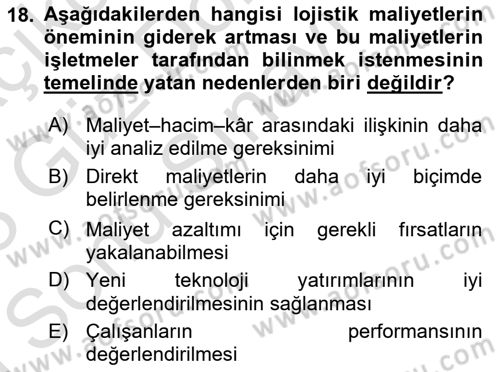 18. Aşağıdakilerden hangisi lojistik maliyetlerin öneminin giderek artması ve bu maliyetlerin işletmeler tarafından bilinmek istenmesinin temelinde yatan nedenlerden biri değildir?

A) Maliyet–hacim–kâr arasındaki ilişkinin daha iyi analiz edilme gereksinimi

B) Direkt maliyetlerin daha iyi biçimde belirlenme gereksinimi

C) Maliyet azaltımı için gerekli fırsatların yakalanabilmesi

D) Yeni teknoloji yatırımlarının iyi değerlendirilmesinin sağlanması

E) Çalışanların performansının değerlendirilmesi

www.aofsoru.com